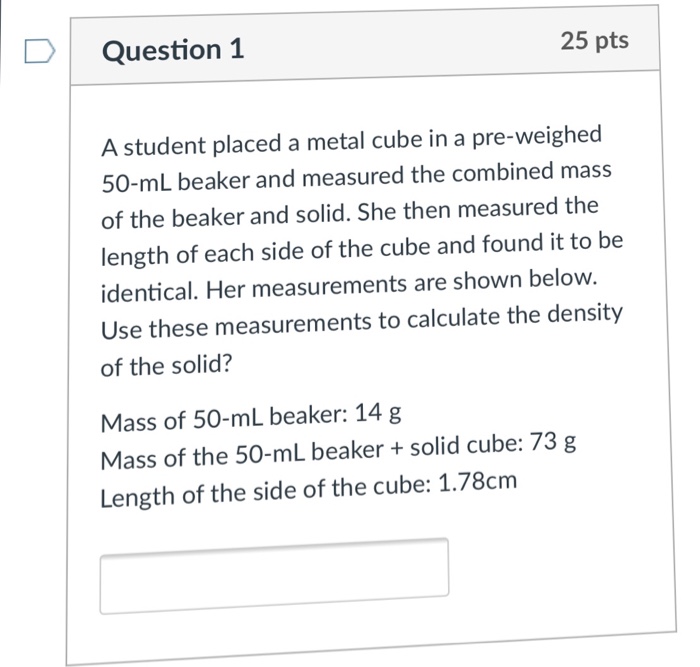 Question 1

25 pts

A student placed a metal cube in a pre-weighed 50-mL beaker and measured the combined mass of the beaker and solid. She then measured the length of each side of the cube and found it to be identical. Her measurements are shown below. Use these measurements to calculate the density of the solid?

Mass of 50-mL beaker: 14 g
Mass of the 50-mL beaker + solid cube: 73 g
Length of the side of the cube: 1.78cm